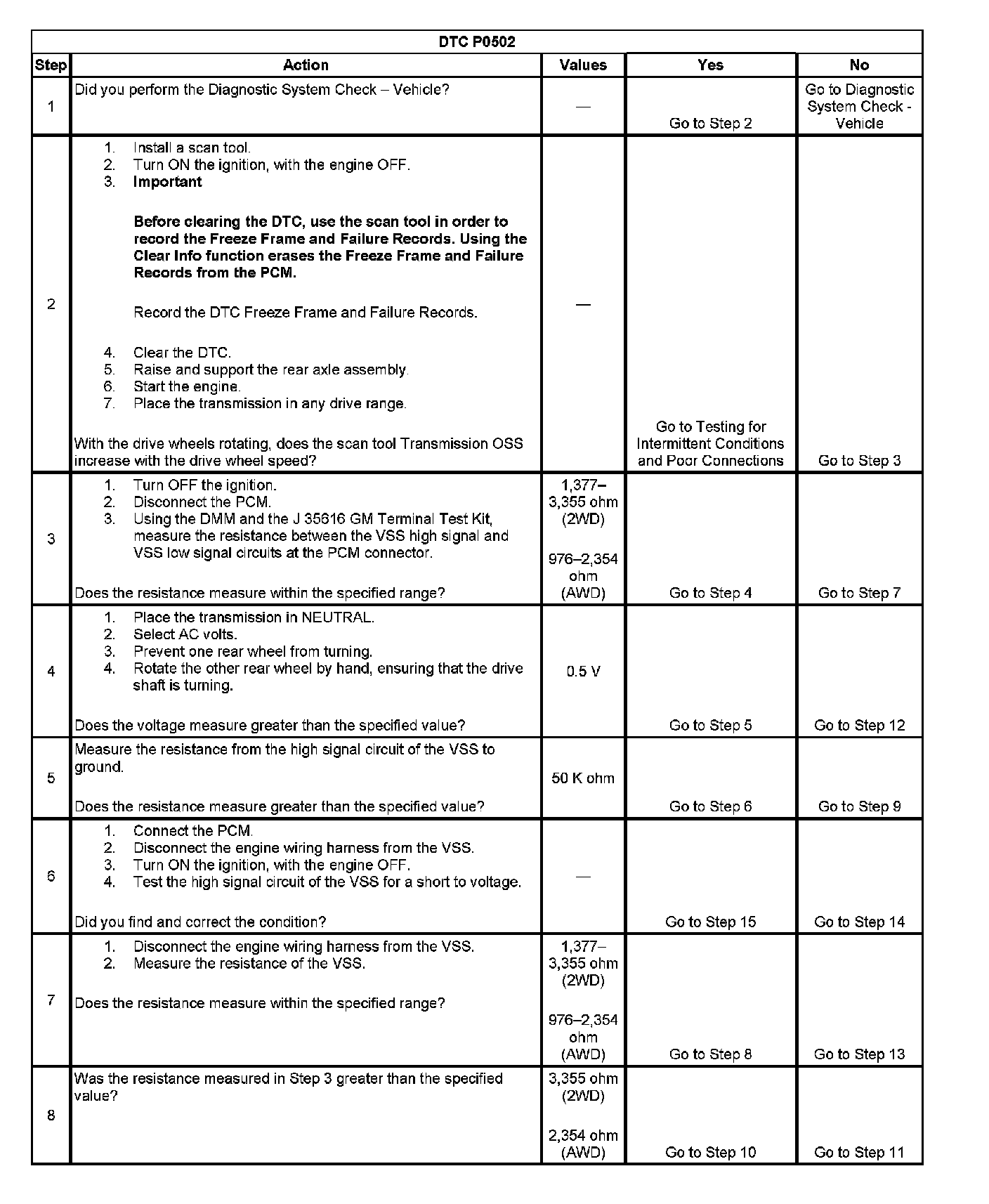 DTC P0502

| Step | Action | Values | Yes | No |
|---|---|---|---|---|
| 1 | Did you perform the Diagnostic System Check – Vehicle? | — | Go to Step 2 | Go to Diagnostic System Check - Vehicle |
| 2 | 1. Install a scan tool. 2. Turn ON the ignition, with the engine OFF. 3. **Important** **Before clearing the DTC, use the scan tool in order to record the Freeze Frame and Failure Records. Using the Clear Info function erases the Freeze Frame and Failure Records from the PCM.** Record the DTC Freeze Frame and Failure Records. 4. Clear the DTC. 5. Raise and support the rear axle assembly. 6. Start the engine. 7. Place the transmission in any drive range. With the drive wheels rotating, does the scan tool Transmission OSS increase with the drive wheel speed? | — | Go to Testing for Intermittent Conditions and Poor Connections | Go to Step 3 |
| 3 | 1. Turn OFF the ignition. 2. Disconnect the PCM. 3. Using the DMM and the J 35616 GM Terminal Test Kit, measure the resistance between the VSS high signal and VSS low signal circuits at the PCM connector. Does the resistance measure within the specified range? | 1,377–3,355 ohm (2WD) 976–2,354 ohm (AWD) | Go to Step 4 | Go to Step 7 |
| 4 | 1. Place the transmission in NEUTRAL. 2. Select AC volts. 3. Prevent one rear wheel from turning. 4. Rotate the other rear wheel by hand, ensuring that the drive shaft is turning. Does the voltage measure greater than the specified value? | 0.5 V | Go to Step 5 | Go to Step 12 |
| 5 | Measure the resistance from the high signal circuit of the VSS to ground. Does the resistance measure greater than the specified value? | 50 K ohm | Go to Step 6 | Go to Step 9 |
| 6 | 1. Connect the PCM. 2. Disconnect the engine wiring harness from the VSS. 3. Turn ON the ignition, with the engine OFF. 4. Test the high signal circuit of the VSS for a short to voltage. Did you find and correct the condition? | — | Go to Step 15 | Go to Step 14 |
| 7 | 1. Disconnect the engine wiring harness from the VSS. 2. Measure the resistance of the VSS. Does the resistance measure within the specified range? | 1,377–3,355 ohm (2WD) 976–2,354 ohm (AWD) | Go to Step 8 | Go to Step 13 |
| 8 | Was the resistance measured in Step 3 greater than the specified value? | 3,355 ohm (2WD) 2,354 ohm (AWD) | Go to Step 10 | Go to Step 11 |